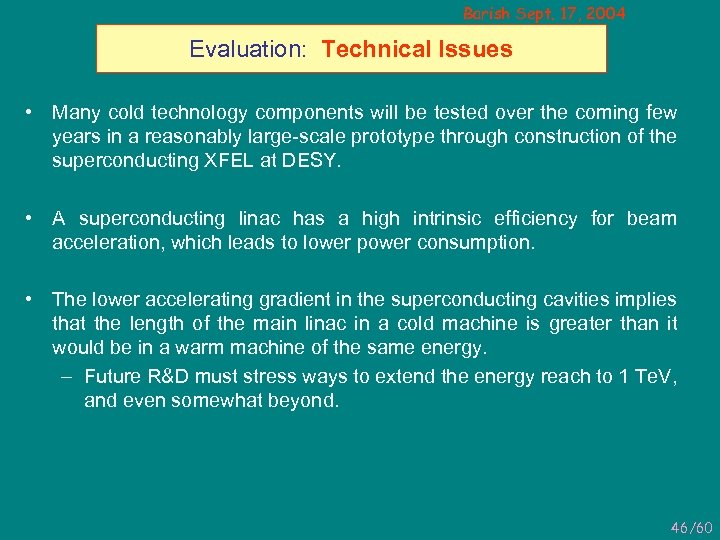 Barish Sept. 17, 2004

Evaluation: Technical Issues

• Many cold technology components will be tested over the coming few years in a reasonably large-scale prototype through construction of the superconducting XFEL at DESY.

• A superconducting linac has a high intrinsic efficiency for beam acceleration, which leads to lower power consumption.

• The lower accelerating gradient in the superconducting cavities implies that the length of the main linac in a cold machine is greater than it would be in a warm machine of the same energy.

– Future R&D must stress ways to extend the energy reach to 1 TeV, and even somewhat beyond.

46/60